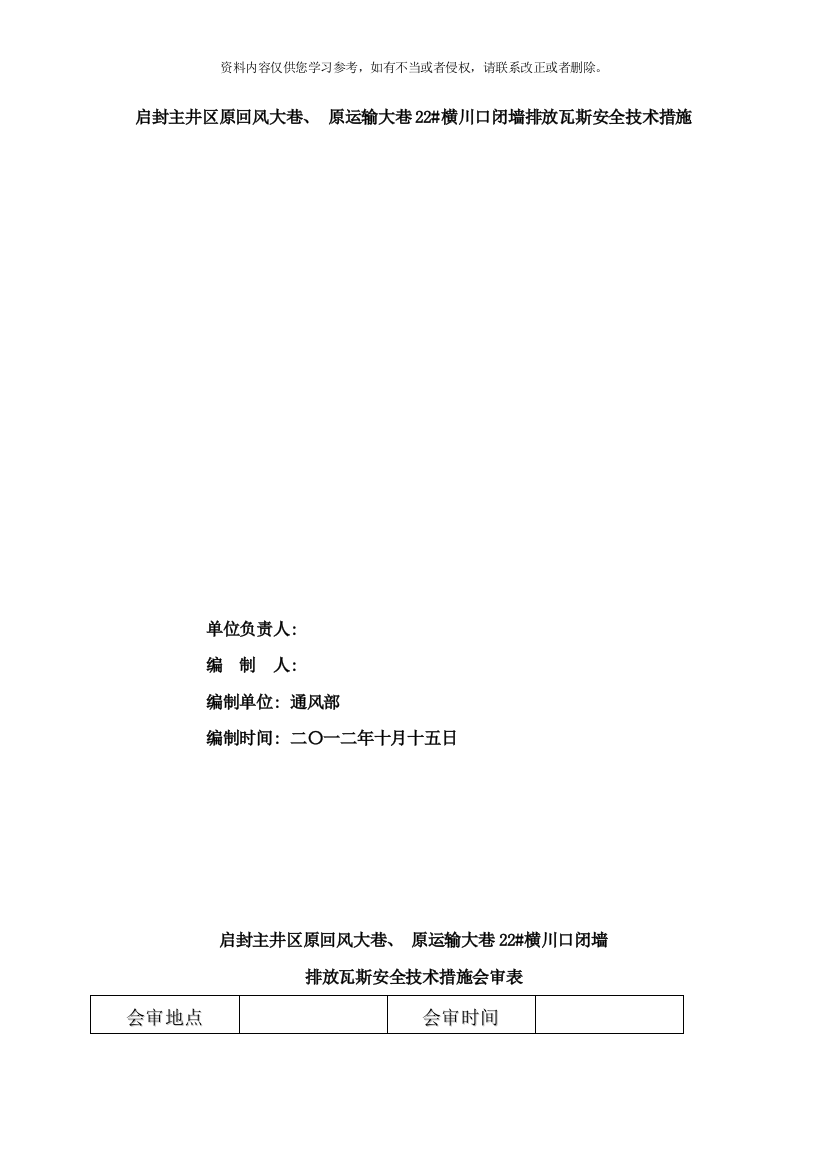 资料内容仅供您学习参考，如有不当或者侵权，请联系改正或者删除。

启封主井区原回风大巷、 原运输大巷22#横川口闭墙排放瓦斯安全技术措施

单位负责人:

编　制　人:

编制单位: 通风部

编制时间: 二〇一二年十月十五日

启封主井区原回风大巷、 原运输大巷22#横川口闭墙

排放瓦斯安全技术措施会审表

| 会审地点 |  | 会审时间 |  |
|---|---|---|---|